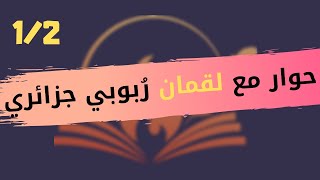 1/2

حوار مع لقمان رُبوبي جزائري